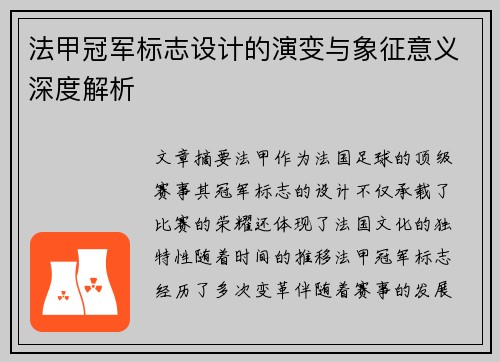 法甲冠军标志设计的演变与象征意义深度解析

文章摘要法甲作为法国足球的顶级赛事其冠军标志的设计不仅承载了比赛的荣耀还体现了法国文化的独特性随着时间的推移法甲冠军标志经历了多次变革伴随着赛事的发展